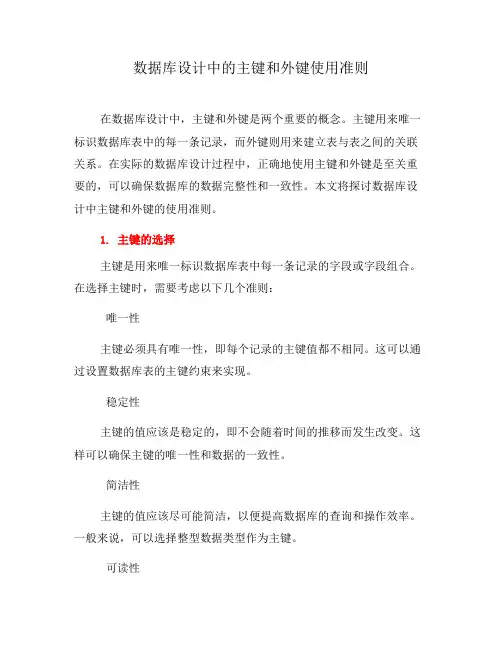 数据库设计中的主键和外键使用准则

在数据库设计中，主键和外键是两个重要的概念。主键用来唯一标识数据库表中的每一条记录，而外键则用来建立表与表之间的关联关系。在实际的数据库设计过程中，正确地使用主键和外键是至关重要的，可以确保数据库的数据完整性和一致性。本文将探讨数据库设计中主键和外键的使用准则。

1. 主键的选择

主键是用来唯一标识数据库表中每一条记录的字段或字段组合。在选择主键时，需要考虑以下几个准则：

唯一性

主键必须具有唯一性，即每个记录的主键值都不相同。这可以通过设置数据库表的主键约束来实现。

稳定性

主键的值应该是稳定的，即不会随着时间的推移而发生改变。这样可以确保主键的唯一性和数据的一致性。

简洁性

主键的值应该尽可能简洁，以便提高数据库的查询和操作效率。一般来说，可以选择整型数据类型作为主键。

可读性